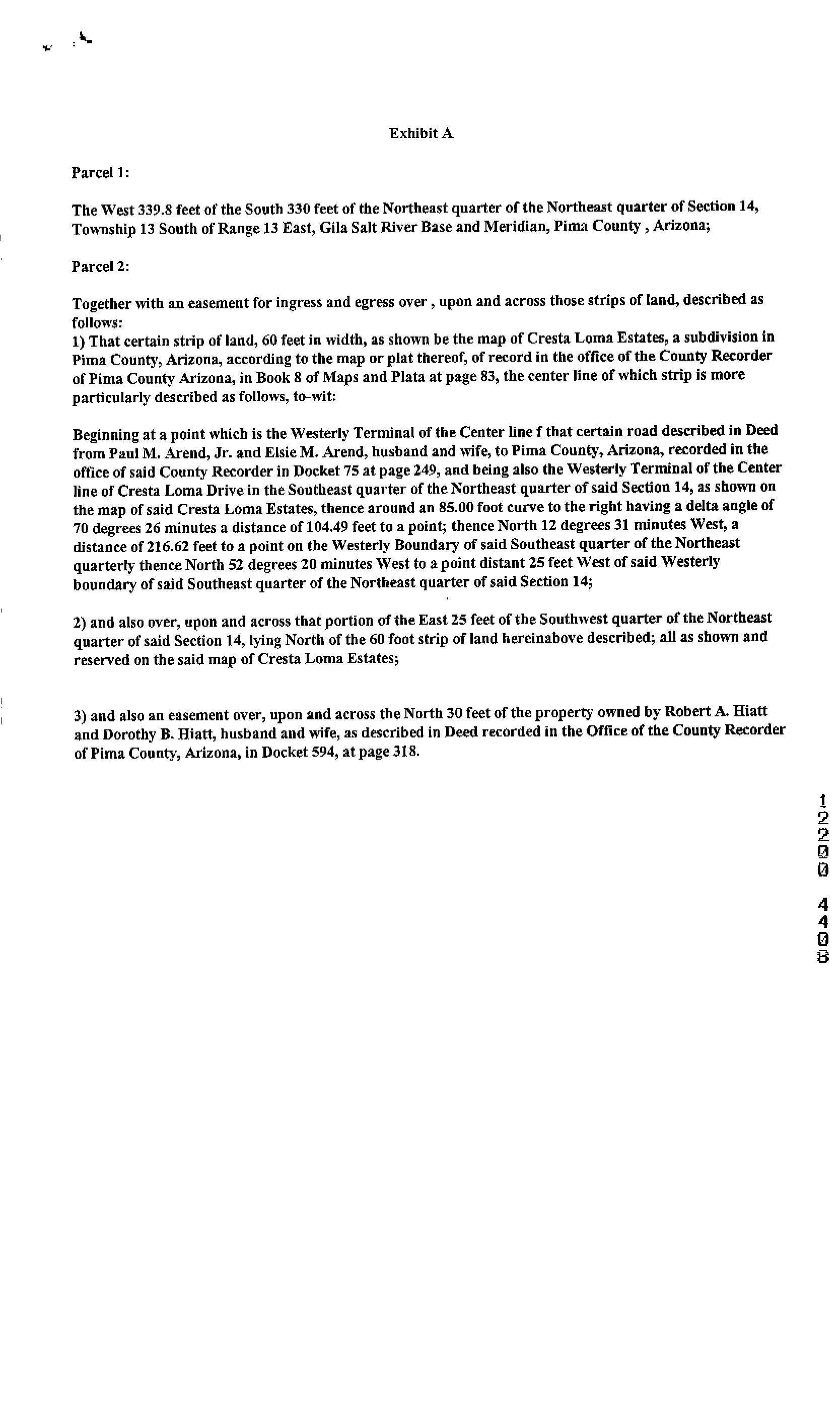 Exhibit A

Parcel 1:

The West 339.8 feet of the South 330 feet of the Northeast quarter of the Northeast quarter of Section 14, Township 13 South of Range 13 East, Gila Salt River Base and Meridian, Pima County , Arizona;

Parcel 2:

Together with an easement for ingress and egress over , upon and across those strips of land, described as follows:
1) That certain strip of land, 60 feet in width, as shown be the map of Cresta Loma Estates, a subdivision in Pima County, Arizona, according to the map or plat thereof, of record in the office of the County Recorder of Pima County Arizona, in Book 8 of Maps and Plata at page 83, the center line of which strip is more particularly described as follows, to-wit:

Beginning at a point which is the Westerly Terminal of the Center line f that certain road described in Deed from Paul M. Arend, Jr. and Elsie M. Arend, husband and wife, to Pima County, Arizona, recorded in the office of said County Recorder in Docket 75 at page 249, and being also the Westerly Terminal of the Center line of Cresta Loma Drive in the Southeast quarter of the Northeast quarter of said Section 14, as shown on the map of said Cresta Loma Estates, thence around an 85.00 foot curve to the right having a delta angle of 70 degrees 26 minutes a distance of 104.49 feet to a point; thence North 12 degrees 31 minutes West, a distance of 216.62 feet to a point on the Westerly Boundary of said Southeast quarter of the Northeast quarterly thence North 52 degrees 20 minutes West to a point distant 25 feet West of said Westerly boundary of said Southeast quarter of the Northeast quarter of said Section 14;

2) and also over, upon and across that portion of the East 25 feet of the Southwest quarter of the Northeast quarter of said Section 14, lying North of the 60 foot strip of land hereinabove described; all as shown and reserved on the said map of Cresta Loma Estates;

3) and also an easement over, upon and across the North 30 feet of the property owned by Robert A. Hiatt and Dorothy B. Hiatt, husband and wife, as described in Deed recorded in the Office of the County Recorder of Pima County, Arizona, in Docket 594, at page 318.

12200 4408